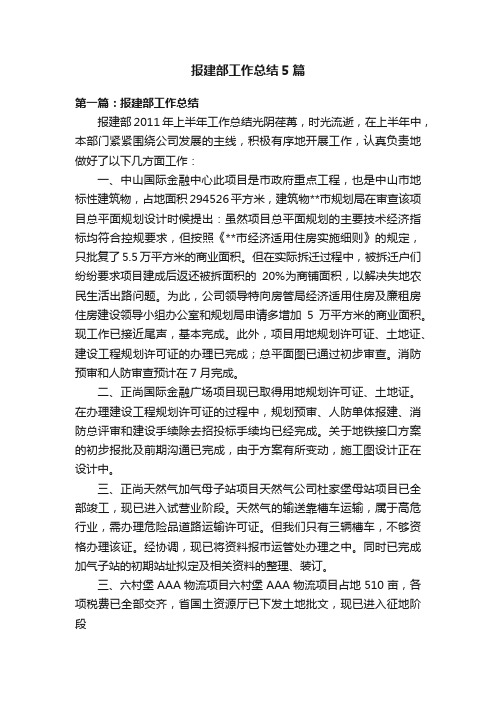 报建部工作总结5篇

第一篇：报建部工作总结

报建部2011年上半年工作总结光阴荏苒，时光流逝，在上半年中，本部门紧紧围绕公司发展的主线，积极有序地开展工作，认真负责地做好了以下几方面工作：

一、中山国际金融中心此项目是市政府重点工程，也是中山市地标性建筑物，占地面积294526平方米，建筑物**市规划局在审查该项目总平面规划设计时候提出：虽然项目总平面规划的主要技术经济指标均符合控规要求，但按照《**市经济适用住房实施细则》的规定，只批复了5.5万平方米的商业面积。但在实际拆迁过程中，被拆迁户们纷纷要求项目建成后返还被拆面积的 20%为商铺面积，以解决失地农民生活出路问题。为此，公司领导特向房管局经济适用住房及廉租房住房建设领导小组办公室和规划局申请多增加 5 万平方米的商业面积。现工作已接近尾声，基本完成。此外，项目用地规划许可证、土地证、建设工程规划许可证的办理已完成；总平面图已通过初步审查。消防预审和人防审查预计在7月完成。

二、正尚国际金融广场项目现已取得用地规划许可证、土地证。在办理建设工程规划许可证的过程中，规划预审、人防单体报建、消防总评审和建设手续除去招投标手续均已经完成。关于地铁接口方案的初步报批及前期沟通已完成，由于方案有所变动，施工图设计正在设计中。

三、正尚天然气加气母子站项目天然气公司杜家堡母站项目已全部竣工，现已进入试营业阶段。天然气的输送靠槽车运输，属于高危行业，需办理危险品道路运输许可证。但我们只有三辆槽车，不够资格办理该证。经协调，现已将资料报市运管处办理之中。同时已完成加气子站的初期站址拟定及相关资料的整理、装订。

三、六村堡AAA物流项目六村堡AAA物流项目占地510亩，各项税费已全部交齐，省国土资源厅已下发土地批文，现已进入征地阶段